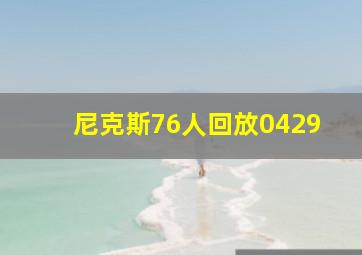 尼克斯76人回放0429